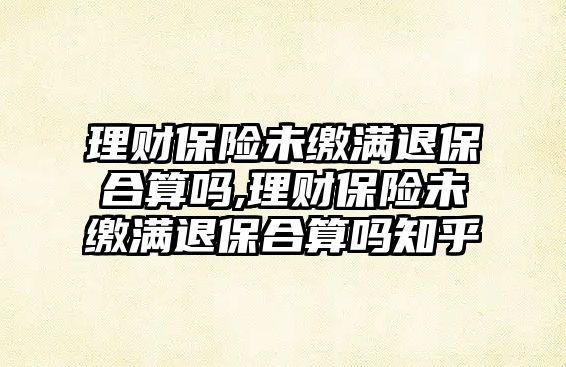 理财保险未缴满退保合算吗,理财保险未缴满退保合算吗知乎